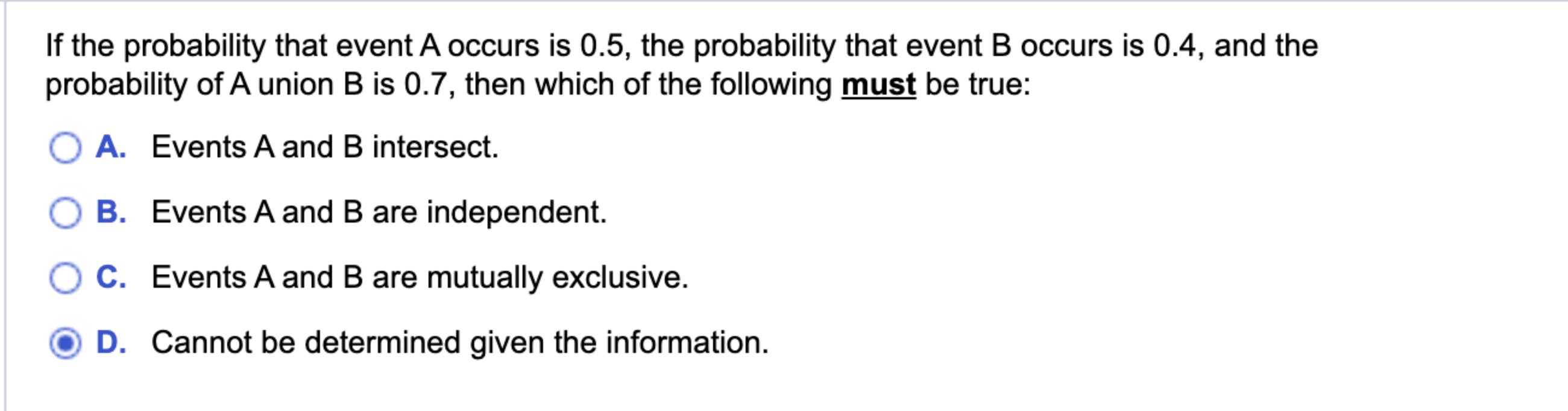 If the probability that event A occurs is 0.5, the probability that event B occurs is 0.4, and the probability of A union B is 0.7, then which of the following must be true:

A. Events A and B intersect.

B. Events A and B are independent.

C. Events A and B are mutually exclusive.

D. Cannot be determined given the information.